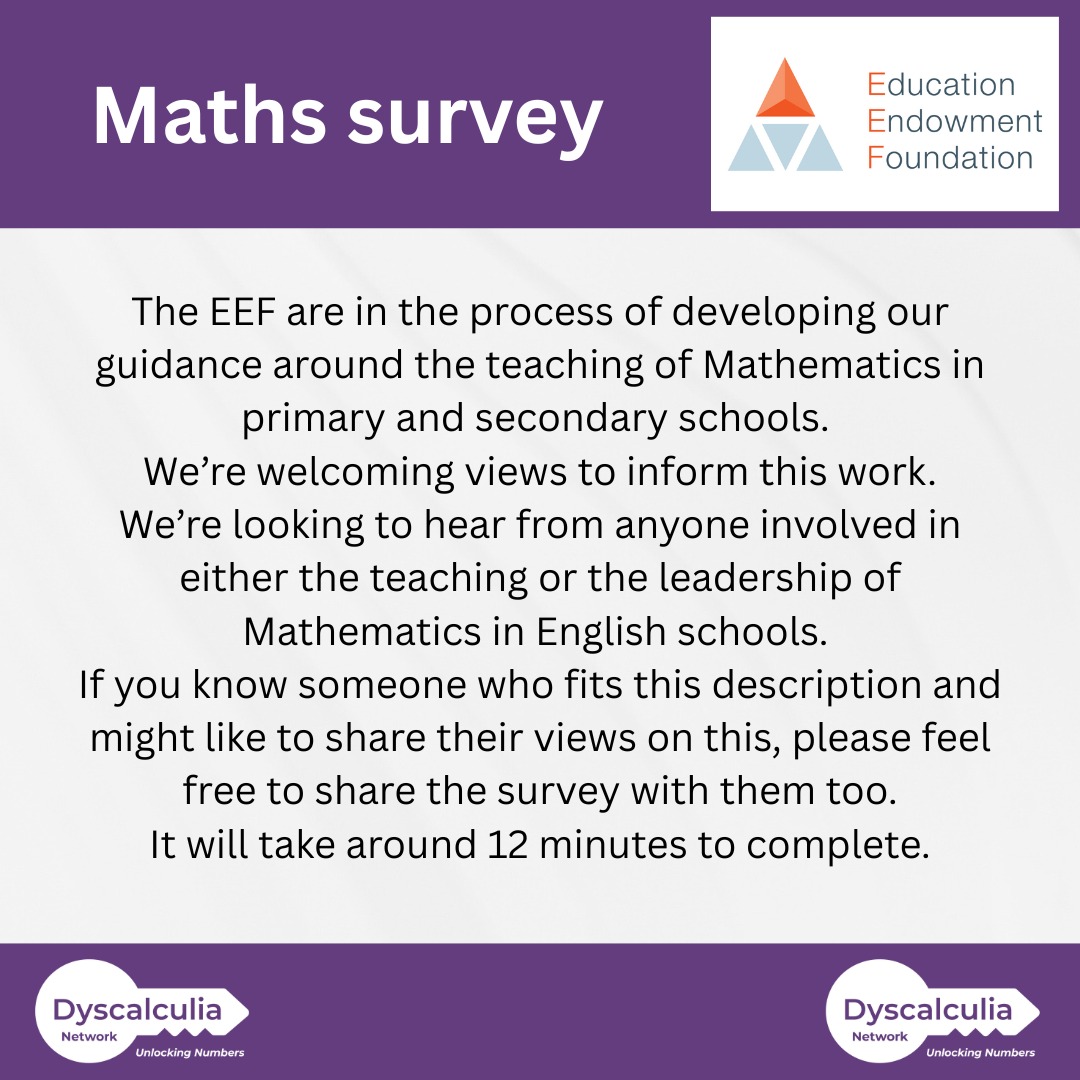 Maths survey

Education
Endowment
Foundation

The EEF are in the process of developing our guidance around the teaching of Mathematics in primary and secondary schools.

We're welcoming views to inform this work.

We're looking to hear from anyone involved in either the teaching or the leadership of Mathematics in English schools.

If you know someone who fits this description and might like to share their views on this, please feel free to share the survey with them too.

It will take around 12 minutes to complete.

Dyscalculia
Network
Unlocking Numbers

Dyscalculia
Network
Unlocking Numbers